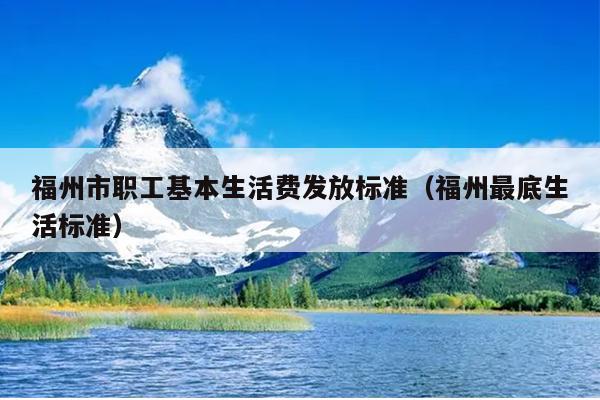 福州市职工基本生活费发放标准（福州最底生活标准）